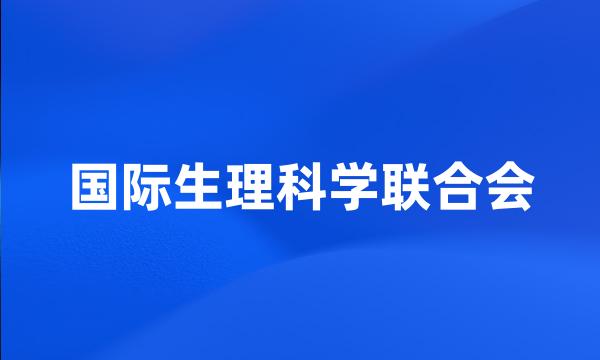 国际生理科学联合会